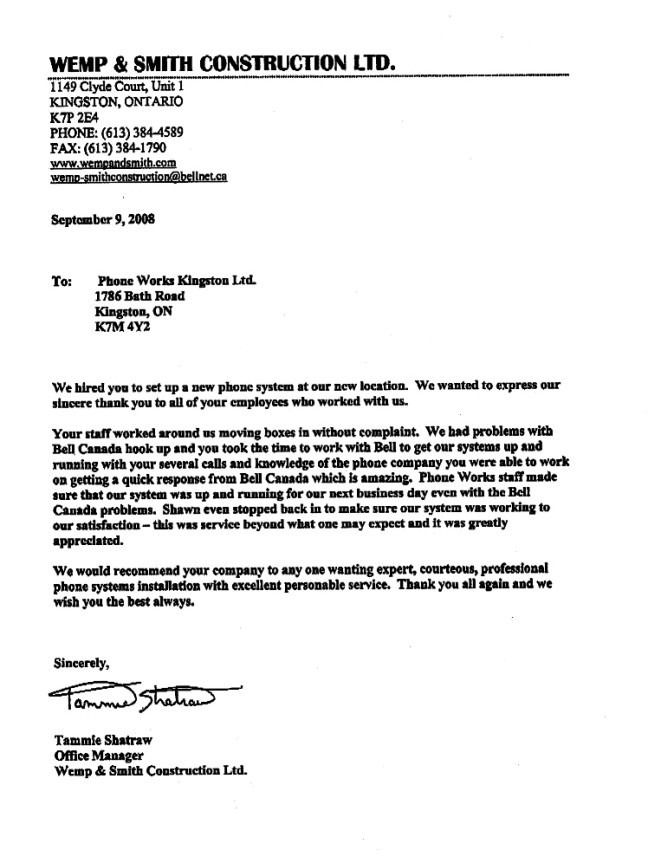 WEMP & SMITH CONSTRUCTION LTD.

1149 Clyde Court, Unit 1
KINGSTON, ONTARIO
K7P 2E4
PHONE: (613) 384-4589
FAX: (613) 384-1790
www.wempandsmith.com
wemp-smithconstruction@bellnet.ca

September 9, 2008

To: Phone Works Kingston Ltd.
1786 Bath Road
Kingston, ON
K7M 4Y2

We hired you to set up a new phone system at our new location. We wanted to express our sincere thank you to all of your employees who worked with us.

Your staff worked around us moving boxes in without complaint. We had problems with Bell Canada hook up and you took the time to work with Bell to get our systems up and running with your several calls and knowledge of the phone company you were able to work on getting a quick response from Bell Canada which is amazing. Phone Works staff made sure that our system was up and running for our next business day even with the Bell Canada problems. Shawn even stopped back in to make sure our system was working to our satisfaction – this was service beyond what one may expect and it was greatly appreciated.

We would recommend your company to any one wanting expert, courteous, professional phone systems installation with excellent personable service. Thank you all again and we wish you the best always.

Sincerely,

Tammie Shatraw

Tammie Shatraw
Office Manager
Wemp & Smith Construction Ltd.